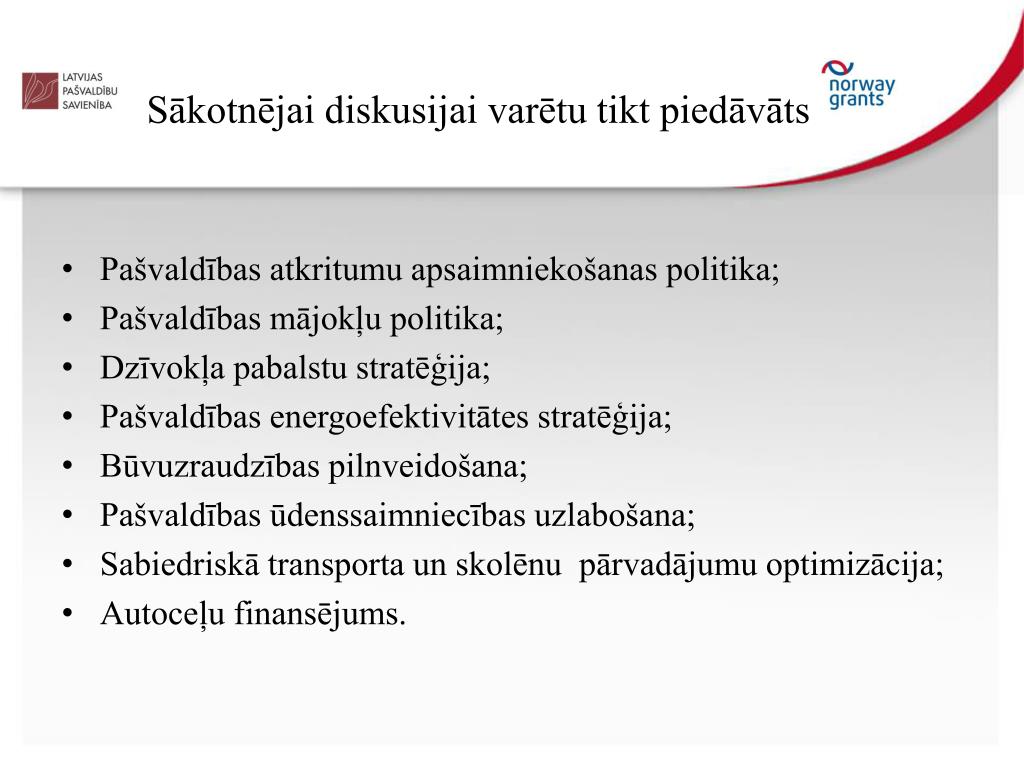 LATVIJAS PAŠVALDĪBU SAVIENĪBA

Sākotnējai diskusijai varētu tikt piedāvāts

norway grants

• Pašvaldības atkritumu apsaimniekošanas politika;
• Pašvaldības mājokļu politika;
• Dzīvokļa pabalstu stratēģija;
• Pašvaldības energoefektivitātes stratēģija;
• Būvuzraudzības pilnveidošana;
• Pašvaldības ūdenssaimniecības uzlabošana;
• Sabiedriskā transporta un skolēnu pārvadājumu optimizācija;
• Autoceļu finansējums.